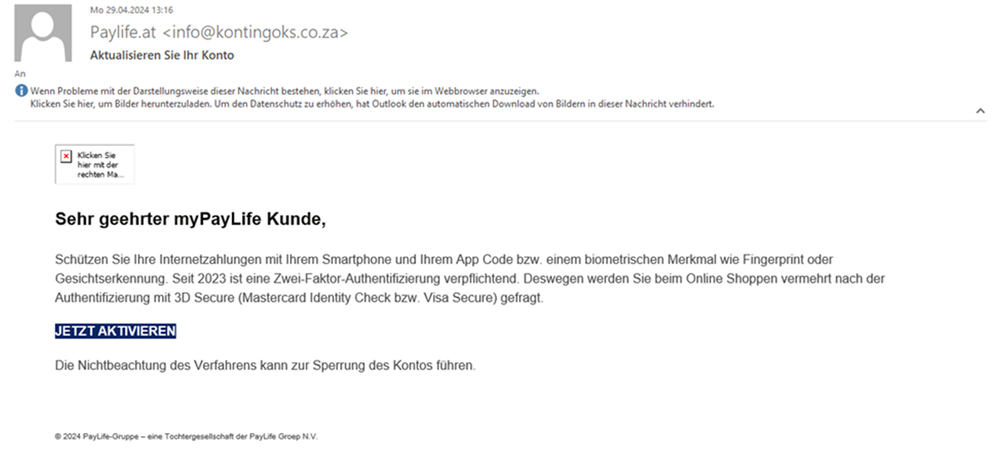 Mo 29.04.2024 13:16
Paylife.at <info@kontingoks.co.za>
Aktualisieren Sie Ihr Konto
An

Wenn Probleme mit der Darstellungsweise dieser Nachricht bestehen, klicken Sie hier, um sie im Webbrowser anzuzeigen.
Klicken Sie hier, um Bilder herunterzuladen. Um den Datenschutz zu erhöhen, hat Outlook den automatischen Download von Bildern in dieser Nachricht verhindert.

Klicken Sie hier mit der rechten Ma...

Sehr geehrter myPayLife Kunde,

Schützen Sie Ihre Internetzahlungen mit Ihrem Smartphone und Ihrem App Code bzw. einem biometrischen Merkmal wie Fingerprint oder Gesichtserkennung. Seit 2023 ist eine Zwei-Faktor-Authentifizierung verpflichtend. Deswegen werden Sie beim Online Shoppen vermehrt nach der Authentifizierung mit 3D Secure (Mastercard Identity Check bzw. Visa Secure) gefragt.

JETZT AKTIVIEREN

Die Nichtbeachtung des Verfahrens kann zur Sperrung des Kontos führen.

© 2024 PayLife-Gruppe – eine Tochtergesellschaft der PayLife Groep N.V.